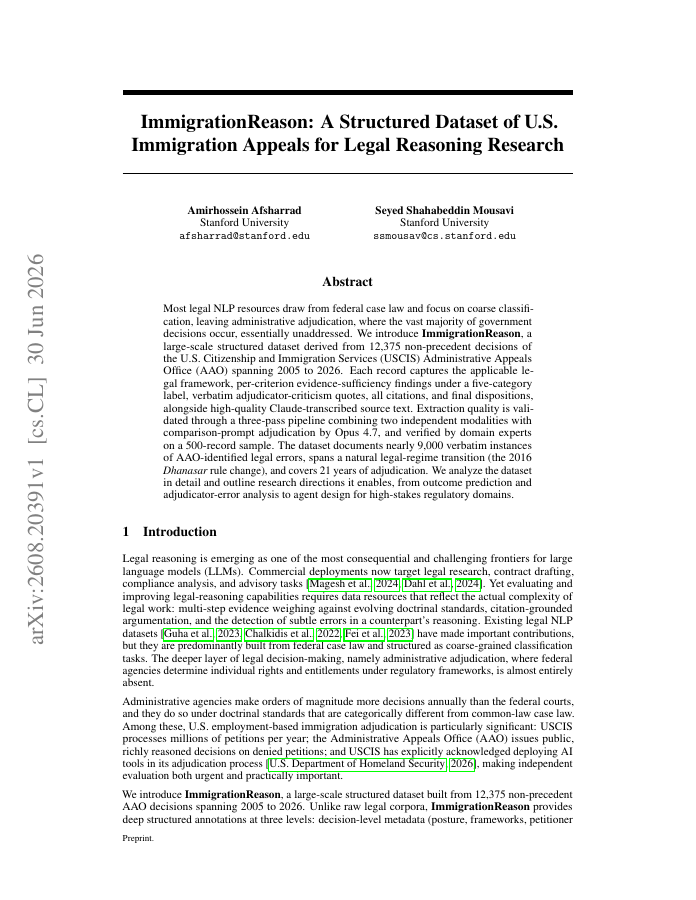 arXiv:2608.20391v1 [cs.CL] 30 Jun 2026

ImmigrationReason: A Structured Dataset of U.S. Immigration Appeals for Legal Reasoning Research

Amirhossein Afsharrad
Stanford University
afsharrad@stanford.edu

Seyed Shahabeddin Mousavi
Stanford University
ssmousav@cs.stanford.edu

Abstract

Most legal NLP resources draw from federal case law and focus on coarse classification, leaving administrative adjudication, where the vast majority of government decisions occur, essentially unaddressed. We introduce ImmigrationReason, a large-scale structured dataset derived from 12,375 non-precedent decisions of the U.S. Citizenship and Immigration Services (USCIS) Administrative Appeals Office (AAO) spanning 2005 to 2026. Each record captures the applicable legal framework, per-criterion evidence-sufficiency findings under a five-category label, verbatim adjudicator-criticism quotes, all citations, and final dispositions, alongside high-quality Claude-transcribed source text. Extraction quality is validated through a three-pass pipeline combining two independent modalities with comparison-prompt adjudication by Opus 4.7, and verified by domain experts on a 500-record sample. The dataset documents nearly 9,000 verbatim instances of AAO-identified legal errors, spans a natural legal-regime transition (the 2016 Dhanasar rule change), and covers 21 years of adjudication. We analyze the dataset in detail and outline research directions it enables, from outcome prediction and adjudicator-error analysis to agent design for high-stakes regulatory domains.

1 Introduction

Legal reasoning is emerging as one of the most consequential and challenging frontiers for large language models (LLMs). Commercial deployments now target legal research, contract drafting, compliance analysis, and advisory tasks [Magesh et al., 2024, Dahl et al., 2024]. Yet evaluating and improving legal-reasoning capabilities requires data resources that reflect the actual complexity of legal work: multi-step evidence weighing against evolving doctrinal standards, citation-grounded argumentation, and the detection of subtle errors in a counterpart's reasoning. Existing legal NLP datasets [Guha et al., 2023, Chalkidis et al., 2022, Fei et al., 2023] have made important contributions, but they are predominantly built from federal case law and structured as coarse-grained classification tasks. The deeper layer of legal decision-making, namely administrative adjudication, where federal agencies determine individual rights and entitlements under regulatory frameworks, is almost entirely absent.

Administrative agencies make orders of magnitude more decisions annually than the federal courts, and they do so under doctrinal standards that are categorically different from common-law case law. Among these, U.S. employment-based immigration adjudication is particularly significant: USCIS processes millions of petitions per year; the Administrative Appeals Office (AAO) issues public, richly reasoned decisions on denied petitions; and USCIS has explicitly acknowledged deploying AI tools in its adjudication process [U.S. Department of Homeland Security, 2026], making independent evaluation both urgent and practically important.

We introduce ImmigrationReason, a large-scale structured dataset built from 12,375 non-precedent AAO decisions spanning 2005 to 2026. Unlike raw legal corpora, ImmigrationReason provides deep structured annotations at three levels: decision-level metadata (posture, frameworks, petitioner

Preprint.